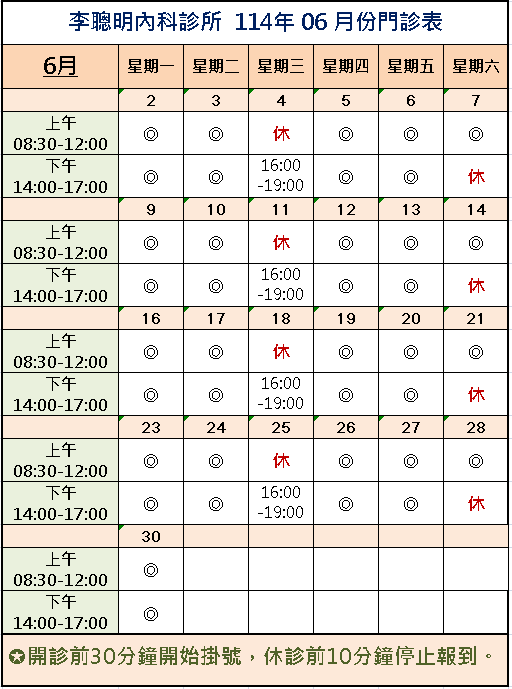 李聰明內科診所 114年 06 月份門診表

| 6月 | 星期一 | 星期二 | 星期三 | 星期四 | 星期五 | 星期六 |
|---|---|---|---|---|---|---|
| | 2 | 3 | 4 | 5 | 6 | 7 |
| 上午 08:30-12:00 | ◎ | ◎ | 休 | ◎ | ◎ | ◎ |
| 下午 14:00-17:00 | ◎ | ◎ | 16:00 -19:00 | ◎ | ◎ | 休 |
| | 9 | 10 | 11 | 12 | 13 | 14 |
| 上午 08:30-12:00 | ◎ | ◎ | 休 | ◎ | ◎ | ◎ |
| 下午 14:00-17:00 | ◎ | ◎ | 16:00 -19:00 | ◎ | ◎ | 休 |
| | 16 | 17 | 18 | 19 | 20 | 21 |
| 上午 08:30-12:00 | ◎ | ◎ | 休 | ◎ | ◎ | ◎ |
| 下午 14:00-17:00 | ◎ | ◎ | 16:00 -19:00 | ◎ | ◎ | 休 |
| | 23 | 24 | 25 | 26 | 27 | 28 |
| 上午 08:30-12:00 | ◎ | ◎ | 休 | ◎ | ◎ | ◎ |
| 下午 14:00-17:00 | ◎ | ◎ | 16:00 -19:00 | ◎ | ◎ | 休 |
| | 30 | | | | | |
| 上午 08:30-12:00 | ◎ | | | | | |
| 下午 14:00-17:00 | ◎ | | | | | |

✪開診前30分鐘開始掛號，休診前10分鐘停止報到。